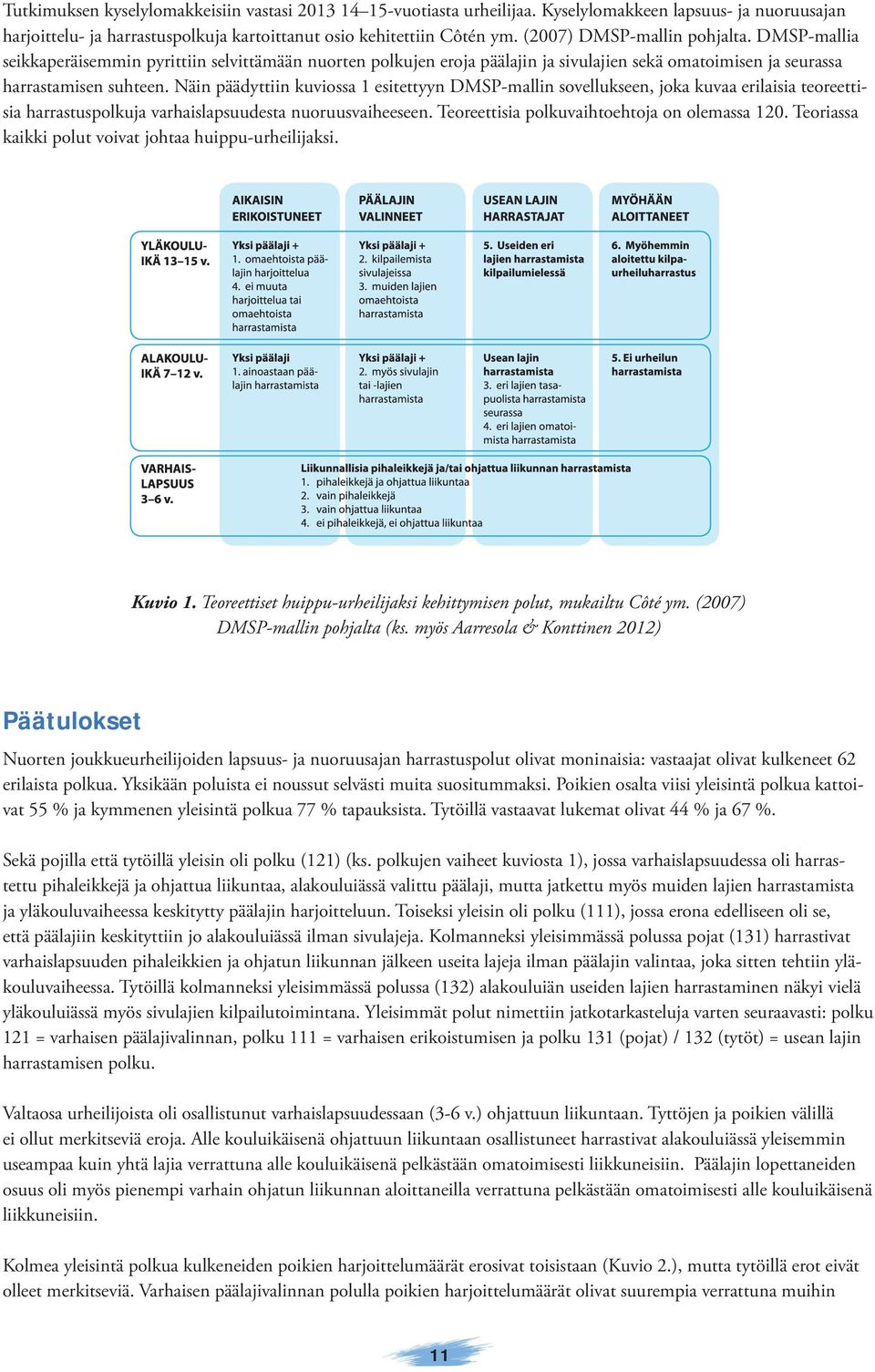 Tutkimuksen kyselylomakkeisiin vastasi 2013 14–15-vuotiasta urheilijaa. Kyselylomakkeen lapsuus- ja nuoruusajan harjoittelu- ja harrastuspolkuja kartoittanut osio kehitettiin Côtén ym. (2007) DMSP-mallin pohjalta. DMSP-mallia seikkaperäisemmin pyrittiin selvittämään nuorten polkujen eroja päälajin ja sivulajien sekä omatoimisen ja seurassa harrastamisen suhteen. Näin päädyttiin kuviossa 1 esitettyyn DMSP-mallin sovellukseen, joka kuvaa erilaisia teoreettisia harrastuspolkuja varhaislapsuudesta nuoruusvaiheeseen. Teoreettisia polkuvaihtoehtoja on olemassa 120. Teoriassa kaikki polut voivat johtaa huippu-urheilijaksi.

| | AIKAISIN ERIKOISTUNEET | PÄÄLAJIN VALINNEET | USEAN LAJIN HARRASTAJAT | MYÖHÄÄN ALOITTANEET |
|---|---|---|---|---|
| YLÄKOULU-IKÄ 13–15 v. | Yksi päälaji + 1. omaehtoista päälajin harjoittelua 4. ei muuta harjoittelua tai omaehtoista harrastamista | Yksi päälaji + 2. kilpailemista sivulajeissa 3. muiden lajien omaehtoista harrastamista | 5. Useiden eri lajien harrastamista kilpailumielessä | 6. Myöhemmin aloitettu kilpaurheiluharrastus |
| ALAKOULU-IKÄ 7–12 v. | Yksi päälaji 1. ainoastaan päälajin harrastamista | Yksi päälaji + 2. myös sivulajin tai -lajien harrastamista | Usean lajin harrastamista 3. eri lajien tasapuolista harrastamista seurassa 4. eri lajien omatoimista harrastamista | 5. Ei urheilun harrastamista |
| VARHAIS-LAPSUUS 3–6 v. | Liikunnallisia pihaleikkejä ja/tai ohjattua liikunnan harrastamista 1. pihaleikkejä ja ohjattua liikuntaa 2. vain pihaleikkejä 3. vain ohjattua liikuntaa 4. ei pihaleikkejä, ei ohjattua liikuntaa | | | |

Kuvio 1. Teoreettiset huippu-urheilijaksi kehittymisen polut, mukailtu Côté ym. (2007) DMSP-mallin pohjalta (ks. myös Aarresola & Konttinen 2012)

Päätulokset

Nuorten joukkueurheilijoiden lapsuus- ja nuoruusajan harrastuspolut olivat moninaisia: vastaajat olivat kulkeneet 62 erilaista polkua. Yksikään poluista ei noussut selvästi muita suositummaksi. Poikien osalta viisi yleisintä polkua kattoivat 55 % ja kymmenen yleisintä polkua 77 % tapauksista. Tytöillä vastaavat lukemat olivat 44 % ja 67 %.

Sekä pojilla että tytöillä yleisin oli polku (121) (ks. polkujen vaiheet kuviosta 1), jossa varhaislapsuudessa oli harrastettu pihaleikkejä ja ohjattua liikuntaa, alakouluiässä valittu päälaji, mutta jatkettu myös muiden lajien harrastamista ja yläkouluvaiheessa keskitytty päälajin harjoitteluun. Toiseksi yleisin oli polku (111), jossa erona edelliseen oli se, että päälajiin keskityttiin jo alakouluiässä ilman sivulajeja. Kolmanneksi yleisimmässä polussa pojat (131) harrastivat varhaislapsuuden pihaleikkien ja ohjatun liikunnan jälkeen useita lajeja ilman päälajin valintaa, joka sitten tehtiin yläkouluvaiheessa. Tytöillä kolmanneksi yleisimmässä polussa (132) alakouluiän useiden lajien harrastaminen näkyi vielä yläkouluiässä myös sivulajien kilpailutoimintana. Yleisimmät polut nimettiin jatkotarkasteluja varten seuraavasti: polku 121 = varhaisen päälajivalinnan, polku 111 = varhaisen erikoistumisen ja polku 131 (pojat) / 132 (tytöt) = usean lajin harrastamisen polku.

Valtaosa urheilijoista oli osallistunut varhaislapsuudessaan (3-6 v.) ohjattuun liikuntaan. Tyttöjen ja poikien välillä ei ollut merkitseviä eroja. Alle kouluikäisenä ohjattuun liikuntaan osallistuneet harrastivat alakouluiässä yleisemmin useampaa kuin yhtä lajia verrattuna alle kouluikäisenä pelkästään omatoimisesti liikkuneisiin. Päälajin lopettaneiden osuus oli myös pienempi varhain ohjatun liikunnan aloittaneilla verrattuna pelkästään omatoimisesti alle kouluikäisenä liikkuneisiin.

Kolmea yleisintä polkua kulkeneiden poikien harjoittelumäärät erosivat toisistaan (Kuvio 2.), mutta tytöillä erot eivät olleet merkitseviä. Varhaisen päälajivalinnan polulla poikien harjoittelumäärät olivat suurempia verrattuna muihin

11